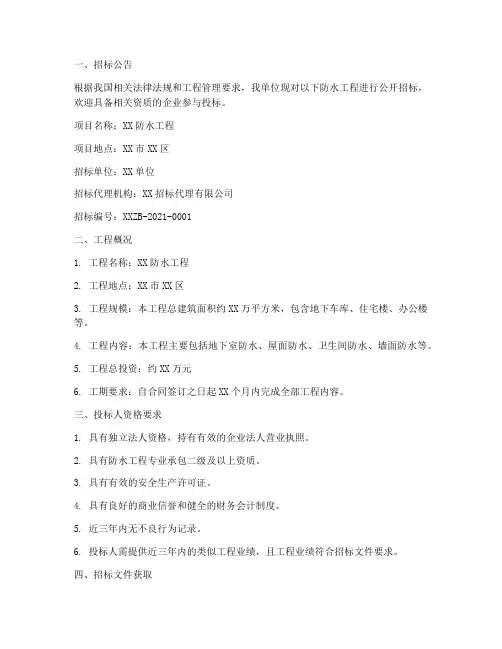 一、招标公告

根据我国相关法律法规和工程管理要求，我单位现对以下防水工程进行公开招标，欢迎具备相关资质的企业参与投标。

项目名称：XX 防水工程

项目地点：XX 市 XX 区

招标单位：XX 单位

招标代理机构：XX 招标代理有限公司

招标编号：XXZB-2021-0001

二、工程概况

1. 工程名称：XX 防水工程

2. 工程地点：XX 市 XX 区

3. 工程规模：本工程总建筑面积约 XX 万平方米，包含地下车库、住宅楼、办公楼等。

4. 工程内容：本工程主要包括地下室防水、屋面防水、卫生间防水、墙面防水等。

5. 工程总投资：约 XX 万元

6. 工期要求：自合同签订之日起 XX 个月内完成全部工程内容。

三、投标人资格要求

1. 具有独立法人资格，持有有效的企业法人营业执照。

2. 具有防水工程专业承包二级及以上资质。

3. 具有有效的安全生产许可证。

4. 具有良好的商业信誉和健全的财务会计制度。

5. 近三年内无不良行为记录。

6. 投标人需提供近三年内的类似工程业绩，且工程业绩符合招标文件要求。

四、招标文件获取